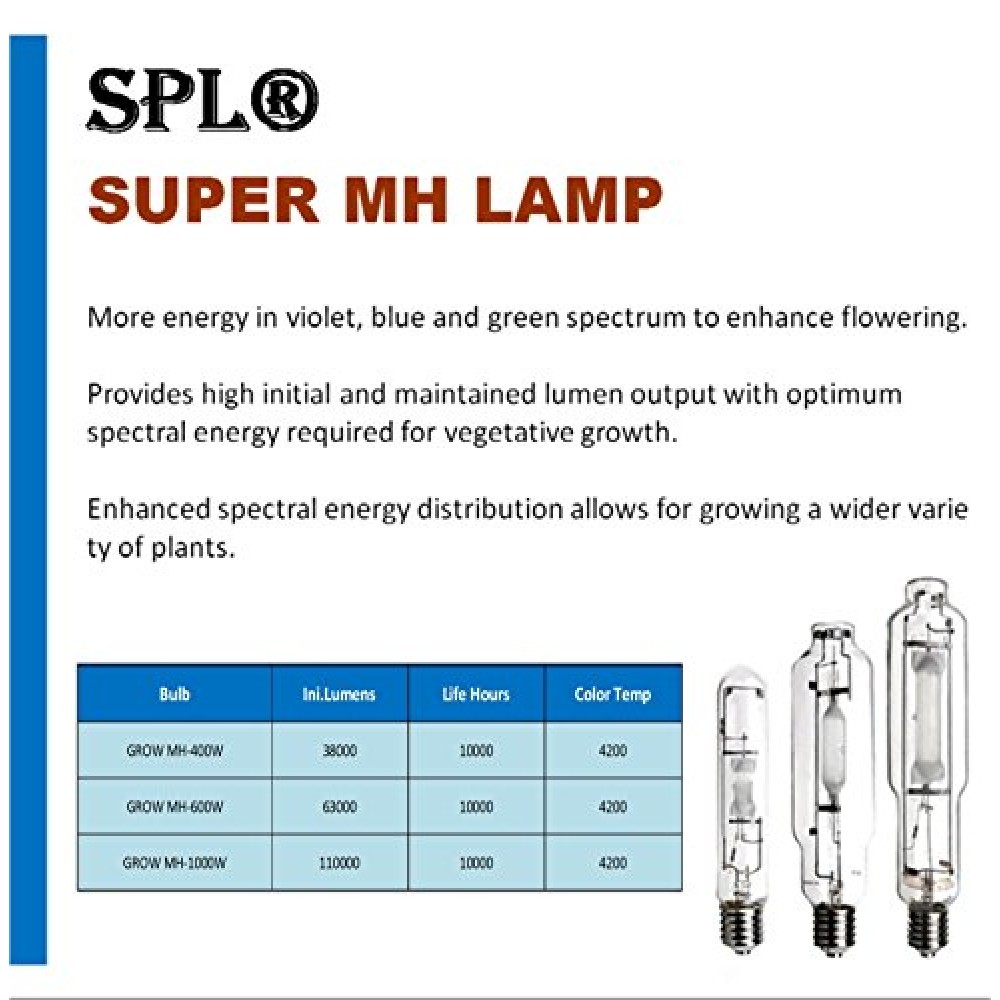 SPL®

SUPER MH LAMP

More energy in violet, blue and green spectrum to enhance flowering.

Provides high initial and maintained lumen output with optimum spectral energy required for vegetative growth.

Enhanced spectral energy distribution allows for growing a wider varie ty of plants.

| Bulb | Ini.Lumens | Life Hours | Color Temp |
|---|---|---|---|
| GROW MH-400W | 38000 | 10000 | 4200 |
| GROW MH-600W | 63000 | 10000 | 4200 |
| GROW MH-1000W | 110000 | 10000 | 4200 |